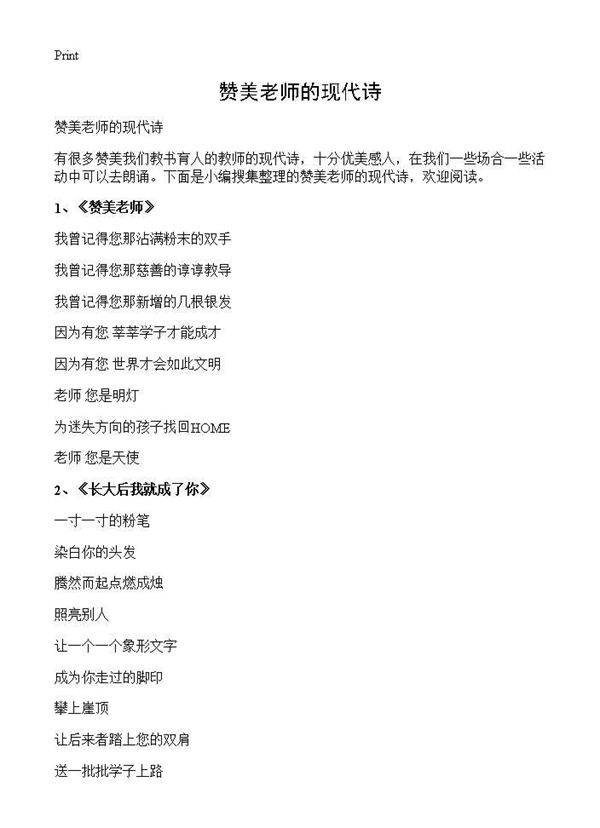 Print

赞美老师的现代诗

赞美老师的现代诗

有很多赞美我们教书育人的教师的现代诗，十分优美感人，在我们一些场合一些活动中可以去朗诵。下面是小编搜集整理的赞美老师的现代诗，欢迎阅读。

1、《赞美老师》

我曾记得您那沾满粉末的双手

我曾记得您那慈善的谆谆教导

我曾记得您那新增的几根银发

因为有您 莘莘学子才能成才

因为有您 世界才会如此文明

老师 您是明灯

为迷失方向的孩子找回HOME

老师 您是天使

2、《长大后我就成了你》

一寸一寸的粉笔

染白你的头发

腾然而起点燃成烛

照亮别人

让一个一个象形文字

成为你走过的脚印

攀上崖顶

让后来者踏上您的双肩

送一批批学子上路